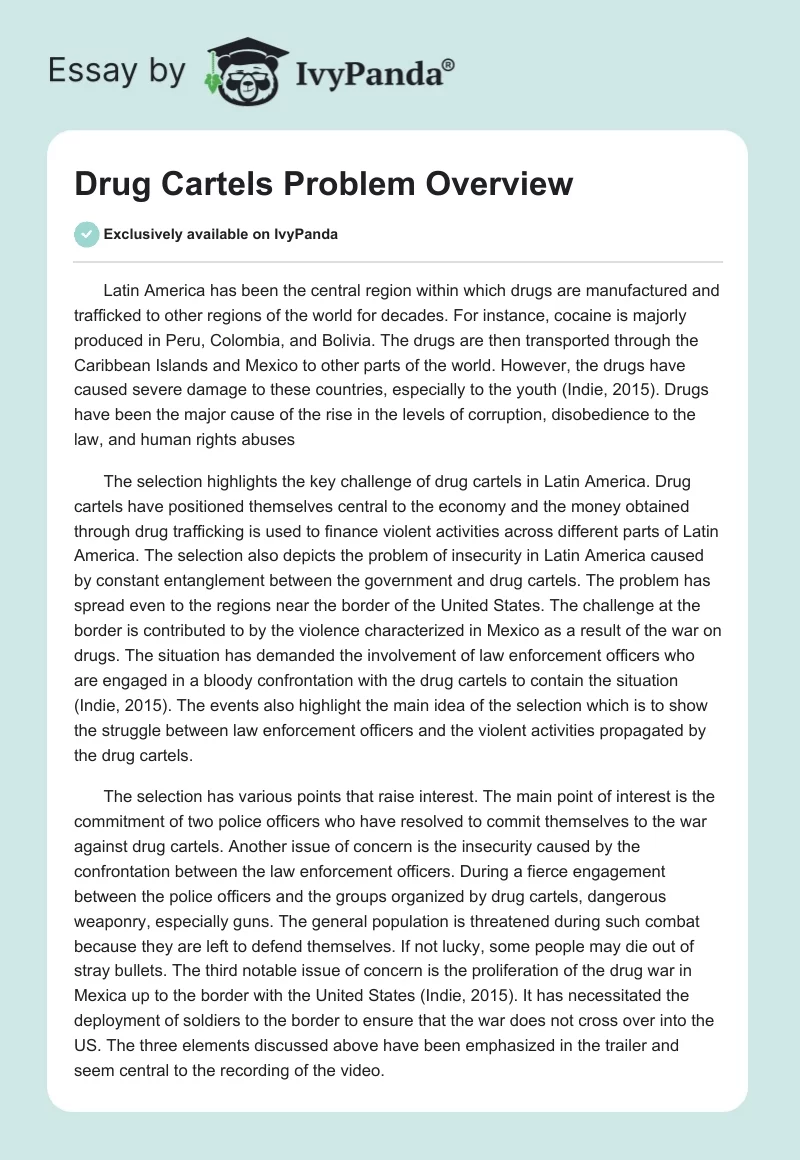 Essay by IvyPanda®

Drug Cartels Problem Overview

Exclusively available on IvyPanda

Latin America has been the central region within which drugs are manufactured and trafficked to other regions of the world for decades. For instance, cocaine is majorly produced in Peru, Colombia, and Bolivia. The drugs are then transported through the Caribbean Islands and Mexico to other parts of the world. However, the drugs have caused severe damage to these countries, especially to the youth (Indie, 2015). Drugs have been the major cause of the rise in the levels of corruption, disobedience to the law, and human rights abuses

The selection highlights the key challenge of drug cartels in Latin America. Drug cartels have positioned themselves central to the economy and the money obtained through drug trafficking is used to finance violent activities across different parts of Latin America. The selection also depicts the problem of insecurity in Latin America caused by constant entanglement between the government and drug cartels. The problem has spread even to the regions near the border of the United States. The challenge at the border is contributed to by the violence characterized in Mexico as a result of the war on drugs. The situation has demanded the involvement of law enforcement officers who are engaged in a bloody confrontation with the drug cartels to contain the situation (Indie, 2015). The events also highlight the main idea of the selection which is to show the struggle between law enforcement officers and the violent activities propagated by the drug cartels.

The selection has various points that raise interest. The main point of interest is the commitment of two police officers who have resolved to commit themselves to the war against drug cartels. Another issue of concern is the insecurity caused by the confrontation between the law enforcement officers. During a fierce engagement between the police officers and the groups organized by drug cartels, dangerous weaponry, especially guns. The general population is threatened during such combat because they are left to defend themselves. If not lucky, some people may die out of stray bullets. The third notable issue of concern is the proliferation of the drug war in Mexica up to the border with the United States (Indie, 2015). It has necessitated the deployment of soldiers to the border to ensure that the war does not cross over into the US. The three elements discussed above have been emphasized in the trailer and seem central to the recording of the video.